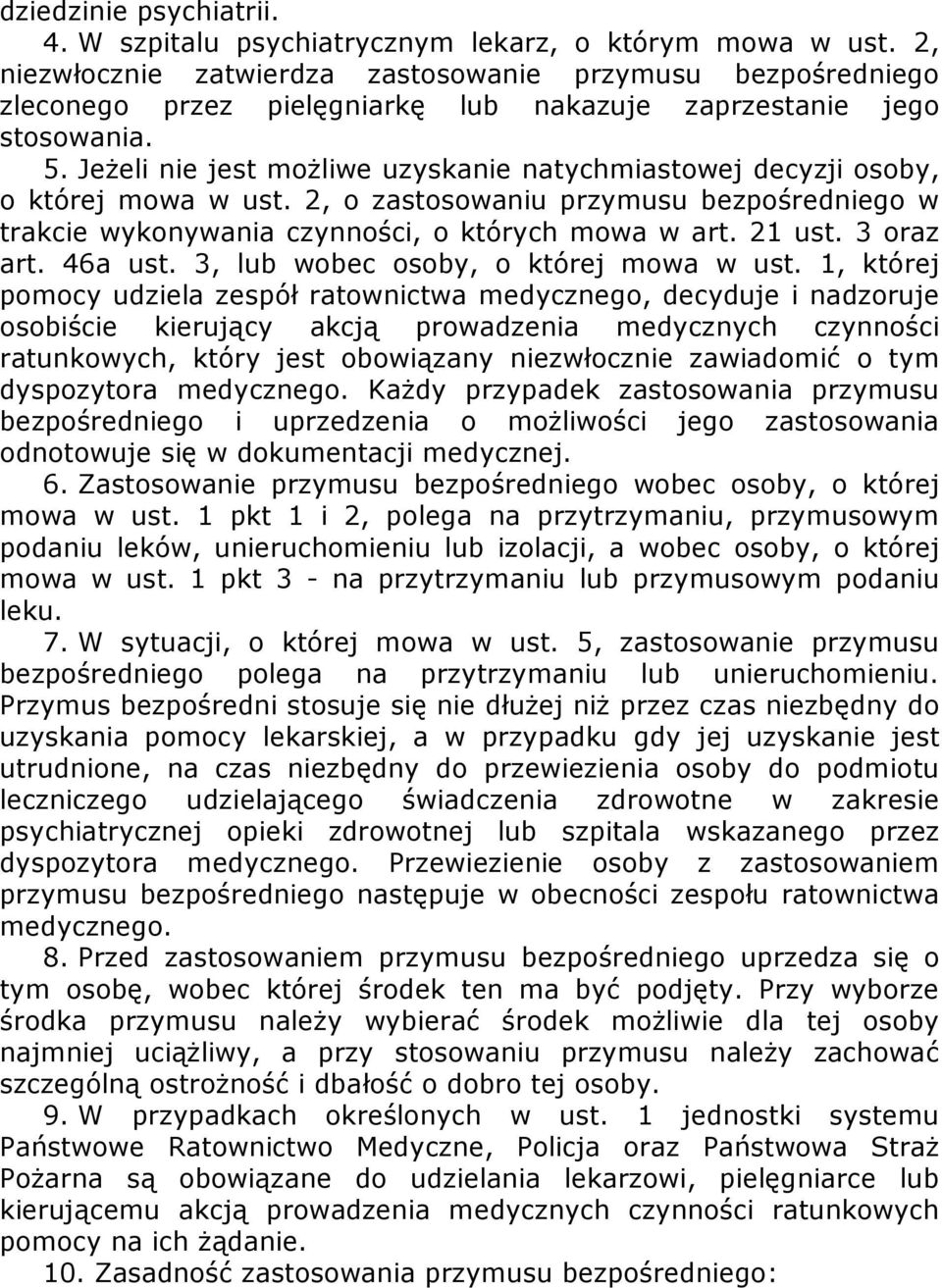 dziedzinie psychiatrii.

4. W szpitalu psychiatrycznym lekarz, o którym mowa w ust. 2, niezwłocznie zatwierdza zastosowanie przymusu bezpośredniego zleconego przez pielęgniarkę lub nakazuje zaprzestanie jego stosowania.

5. Jeżeli nie jest możliwe uzyskanie natychmiastowej decyzji osoby, o której mowa w ust. 2, o zastosowaniu przymusu bezpośredniego w trakcie wykonywania czynności, o których mowa w art. 21 ust. 3 oraz art. 46a ust. 3, lub wobec osoby, o której mowa w ust. 1, której pomocy udziela zespół ratownictwa medycznego, decyduje i nadzoruje osobiście kierujący akcją prowadzenia medycznych czynności ratunkowych, który jest obowiązany niezwłocznie zawiadomić o tym dyspozytora medycznego. Każdy przypadek zastosowania przymusu bezpośredniego i uprzedzenia o możliwości jego zastosowania odnotowuje się w dokumentacji medycznej.

6. Zastosowanie przymusu bezpośredniego wobec osoby, o której mowa w ust. 1 pkt 1 i 2, polega na przytrzymaniu, przymusowym podaniu leków, unieruchomieniu lub izolacji, a wobec osoby, o której mowa w ust. 1 pkt 3 - na przytrzymaniu lub przymusowym podaniu leku.

7. W sytuacji, o której mowa w ust. 5, zastosowanie przymusu bezpośredniego polega na przytrzymaniu lub unieruchomieniu. Przymus bezpośredni stosuje się nie dłużej niż przez czas niezbędny do uzyskania pomocy lekarskiej, a w przypadku gdy jej uzyskanie jest utrudnione, na czas niezbędny do przewiezienia osoby do podmiotu leczniczego udzielającego świadczenia zdrowotne w zakresie psychiatrycznej opieki zdrowotnej lub szpitala wskazanego przez dyspozytora medycznego. Przewiezienie osoby z zastosowaniem przymusu bezpośredniego następuje w obecności zespołu ratownictwa medycznego.

8. Przed zastosowaniem przymusu bezpośredniego uprzedza się o tym osobę, wobec której środek ten ma być podjęty. Przy wyborze środka przymusu należy wybierać środek możliwie dla tej osoby najmniej uciążliwy, a przy stosowaniu przymusu należy zachować szczególną ostrożność i dbałość o dobro tej osoby.

9. W przypadkach określonych w ust. 1 jednostki systemu Państwowe Ratownictwo Medyczne, Policja oraz Państwowa Straż Pożarna są obowiązane do udzielania lekarzowi, pielęgniarce lub kierującemu akcją prowadzenia medycznych czynności ratunkowych pomocy na ich żądanie.

10. Zasadność zastosowania przymusu bezpośredniego: